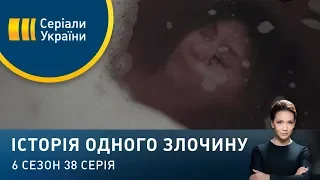 Серіали України

ІСТОРІЯ ОДНОГО ЗЛОЧИНУ
6 СЕЗОН 38 СЕРІЯ